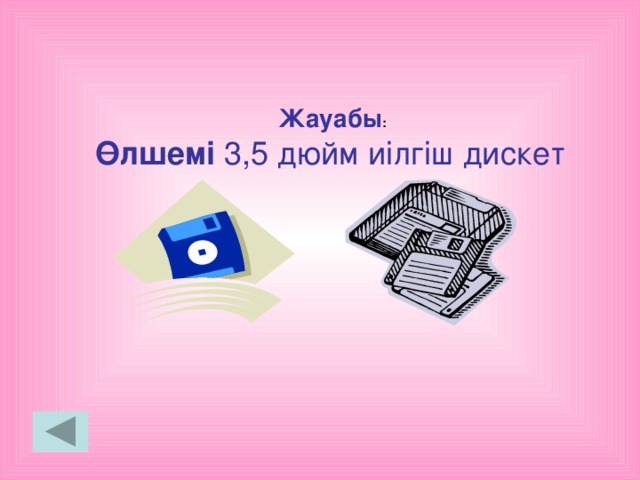 Жауабы:
Өлшемі 3,5 дюйм иілгіш дискет